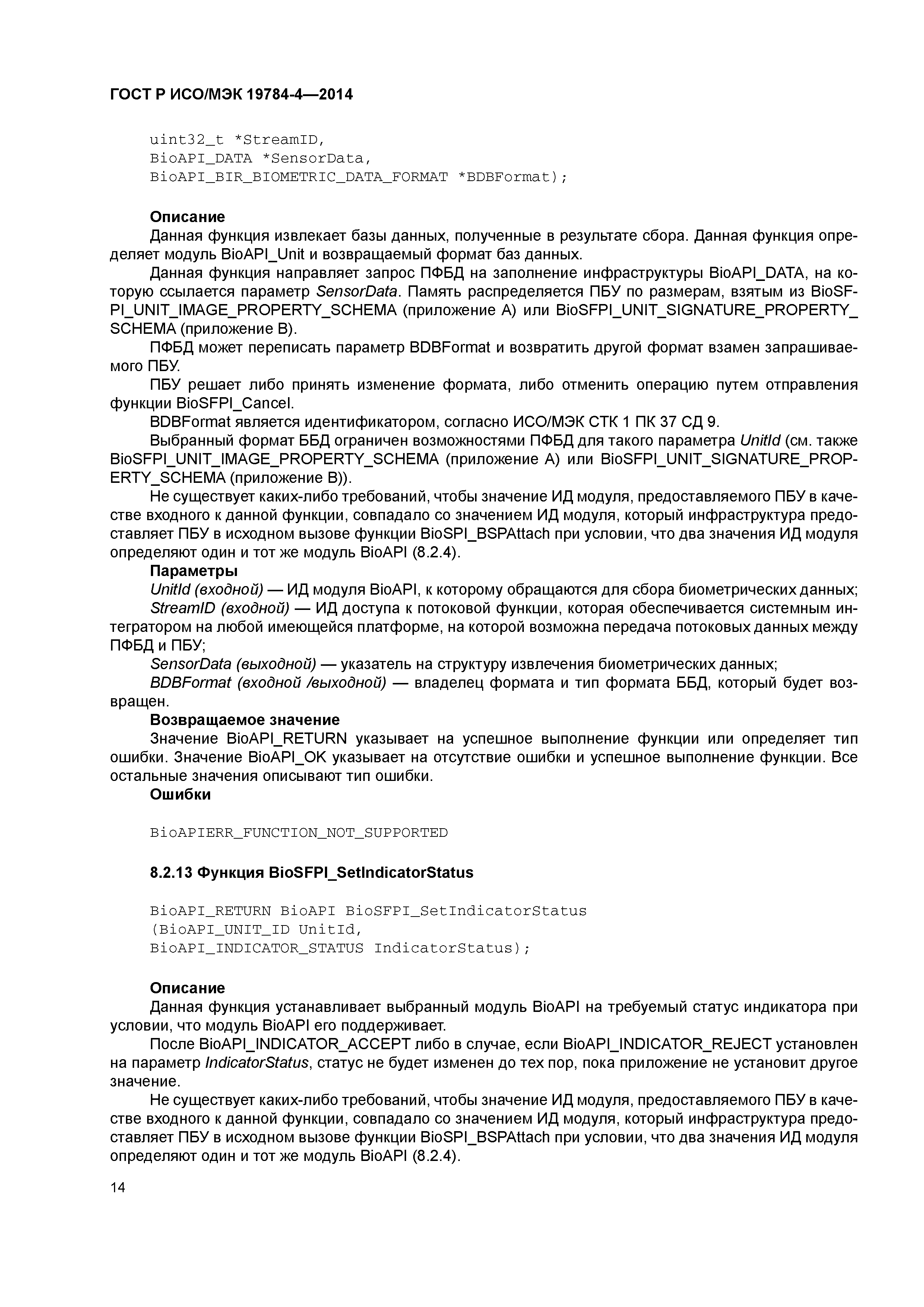 ГОСТ Р ИСО/МЭК 19784-4—2014

uint32_t *StreamID,
BioAPI_DATA *SensorData,
BioAPI_BIR_BIOMETRIC_DATA_FORMAT *BDBFormat);

Описание

Данная функция извлекает базы данных, полученные в результате сбора. Данная функция определяет модуль BioAPI_Unit и возвращаемый формат баз данных.

Данная функция направляет запрос ПФБД на заполнение инфраструктуры BioAPI_DATA, на которую ссылается параметр SensorData. Память распределяется ПБУ по размерам, взятым из BioSFPI_UNIT_IMAGE_PROPERTY_SCHEMA (приложение А) или BioSFPI_UNIT_SIGNATURE_PROPERTY_SCHEMA (приложение В).

ПФБД может переписать параметр BDBFormat и возвратить другой формат взамен запрашиваемого ПБУ.

ПБУ решает либо принять изменение формата, либо отменить операцию путем отправления функции BioSFPI_Cancel.

BDBFormat является идентификатором, согласно ИСО/МЭК СТК 1 ПК 37 СД 9.

Выбранный формат ББД ограничен возможностями ПФБД для такого параметра UnitId (см. также BioSFPI_UNIT_IMAGE_PROPERTY_SCHEMA (приложение А) или BioSFPI_UNIT_SIGNATURE_PROPERTY_SCHEMA (приложение В)).

Не существует каких-либо требований, чтобы значение ИД модуля, предоставляемого ПБУ в качестве входного к данной функции, совпадало со значением ИД модуля, который инфраструктура предоставляет ПБУ в исходном вызове функции BioSPI_BSPAttach при условии, что два значения ИД модуля определяют один и тот же модуль BioAPI (8.2.4).

Параметры

UnitId (входной) — ИД модуля BioAPI, к которому обращаются для сбора биометрических данных;

StreamID (входной) — ИД доступа к потоковой функции, которая обеспечивается системным интегратором на любой имеющейся платформе, на которой возможна передача потоковых данных между ПФБД и ПБУ;

SensorData (выходной) — указатель на структуру извлечения биометрических данных;

BDBFormat (входной /выходной) — владелец формата и тип формата ББД, который будет возвращен.

Возвращаемое значение

Значение BioAPI_RETURN указывает на успешное выполнение функции или определяет тип ошибки. Значение BioAPI_OK указывает на отсутствие ошибки и успешное выполнение функции. Все остальные значения описывают тип ошибки.

Ошибки

BioAPIERR_FUNCTION_NOT_SUPPORTED

8.2.13 Функция BioSFPI_SetIndicatorStatus

BioAPI_RETURN BioAPI BioSFPI_SetIndicatorStatus
(BioAPI_UNIT_ID UnitId,
BioAPI_INDICATOR_STATUS IndicatorStatus);

Описание

Данная функция устанавливает выбранный модуль BioAPI на требуемый статус индикатора при условии, что модуль BioAPI его поддерживает.

После BioAPI_INDICATOR_ACCEPT либо в случае, если BioAPI_INDICATOR_REJECT установлен на параметр IndicatorStatus, статус не будет изменен до тех пор, пока приложение не установит другое значение.

Не существует каких-либо требований, чтобы значение ИД модуля, предоставляемого ПБУ в качестве входного к данной функции, совпадало со значением ИД модуля, который инфраструктура предоставляет ПБУ в исходном вызове функции BioSPI_BSPAttach при условии, что два значения ИД модуля определяют один и тот же модуль BioAPI (8.2.4).

14